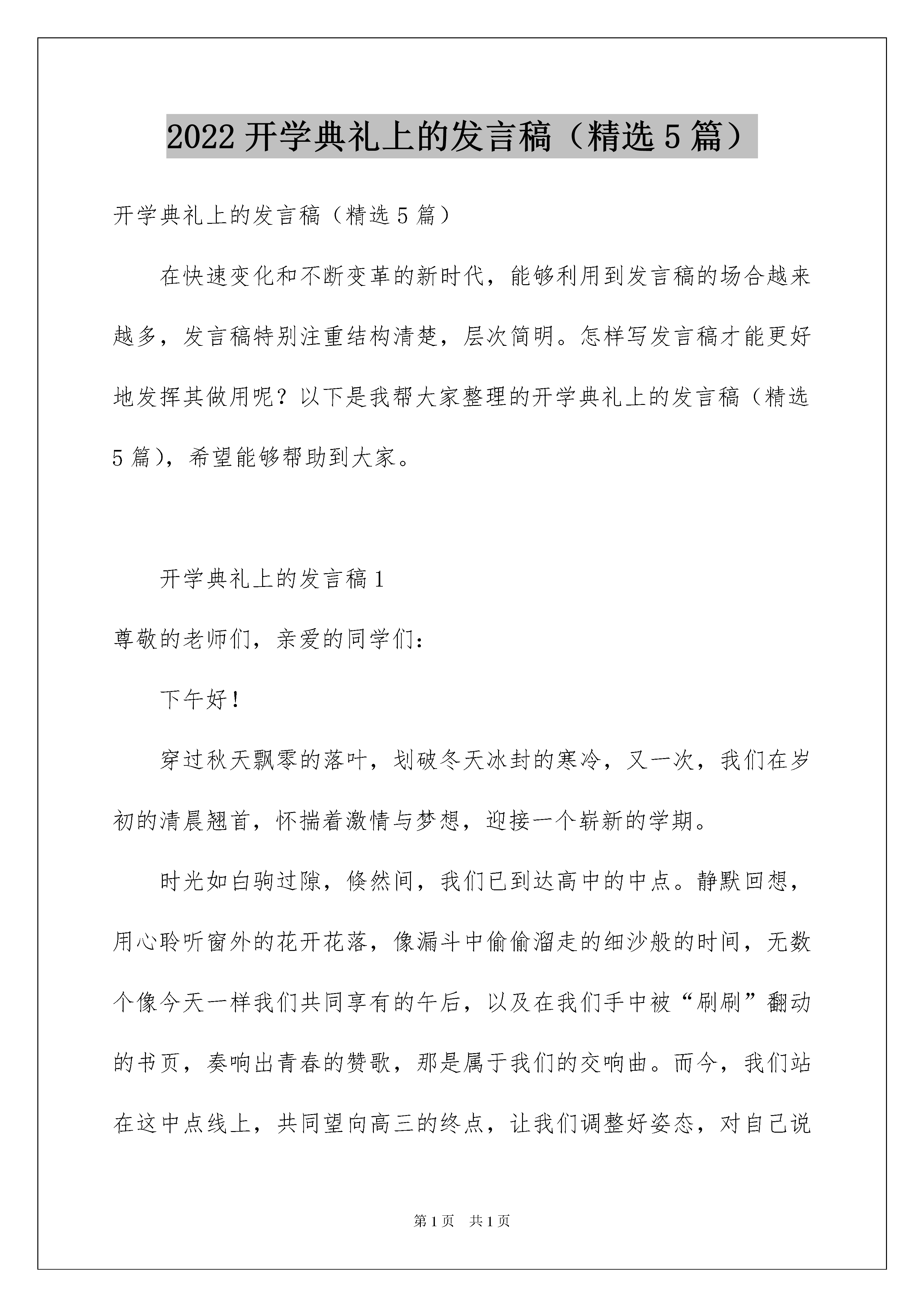 2022 开学典礼上的发言稿（精选 5 篇）

开学典礼上的发言稿（精选 5 篇）

在快速变化和不断变革的新时代，能够利用到发言稿的场合越来越多，发言稿特别注重结构清楚，层次简明。怎样写发言稿才能更好地发挥其做用呢？以下是我帮大家整理的开学典礼上的发言稿（精选 5 篇），希望能够帮助到大家。

开学典礼上的发言稿 1

尊敬的老师们，亲爱的同学们：

下午好！

穿过秋天飘零的落叶，划破冬天冰封的寒冷，又一次，我们在岁初的清晨翘首，怀揣着激情与梦想，迎接一个崭新的学期。

时光如白驹过隙，倏然间，我们已到达高中的中点。静默回想，用心聆听窗外的花开花落，像漏斗中偷偷溜走的细沙般的时间，无数个像今天一样我们共同享有的午后，以及在我们手中被“刷刷”翻动的书页，奏响出青春的赞歌，那是属于我们的交响曲。而今，我们站在这中点线上，共同望向高三的终点，让我们调整好姿态，对自己说

第 1 页 共 1 页